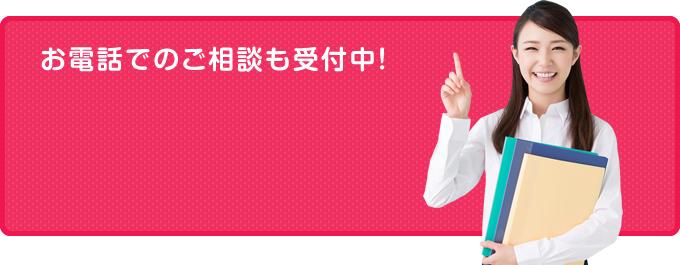 お電話でのご相談も受付中!